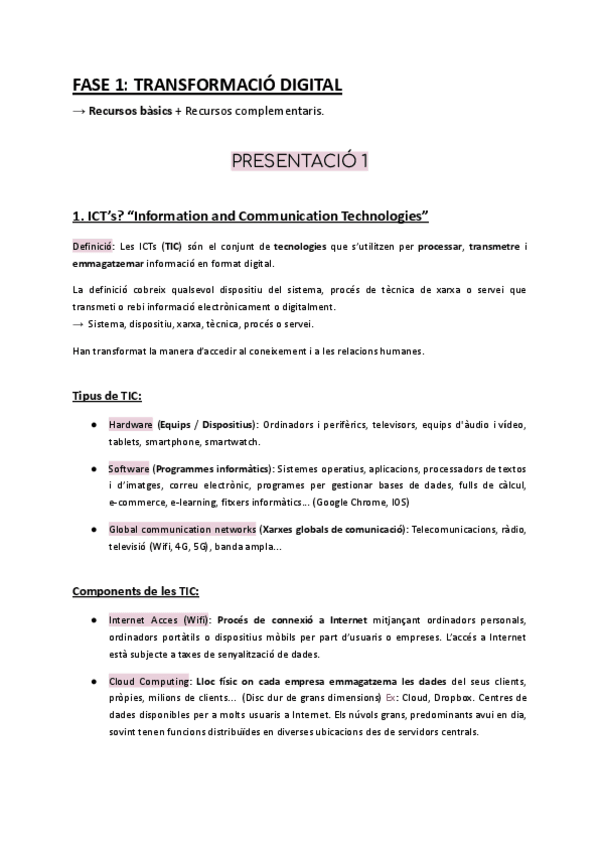 FASE 1: TRANSFORMACIÓ DIGITAL

→ Recursos bàsics + Recursos complementaris.

PRESENTACIÓ 1

1. ICT's? "Information and Communication Technologies"

Definició: Les ICTs (TIC) són el conjunt de tecnologies que s'utilitzen per processar, transmetre i emmagatzemar informació en format digital.

La definició cobreix qualsevol dispositiu del sistema, procés de tècnica de xarxa o servei que transmeti o rebi informació electrònicament o digitalment.
→ Sistema, dispositiu, xarxa, tècnica, procés o servei.

Han transformat la manera d'accedir al coneixement i a les relacions humanes.

Tipus de TIC:

● Hardware (Equips / Dispositius): Ordinadors i perifèrics, televisors, equips d'àudio i vídeo, tablets, smartphone, smartwatch.

● Software (Programmes informàtics): Sistemes operatius, aplicacions, processadors de textos i d'imatges, correu electrònic, programes per gestionar bases de dades, fulls de càlcul, e-commerce, e-learning, fitxers informàtics... (Google Chrome, IOS)

● Global communication networks (Xarxes globals de comunicació): Telecomunicacions, ràdio, televisió (Wifi, 4G, 5G), banda ampla...

Components de les TIC:

● Internet Acces (Wifi): Procés de connexió a Internet mitjançant ordinadors personals, ordinadors portàtils o dispositius mòbils per part d'usuaris o empreses. L'accés a Internet està subjecte a taxes de senyalització de dades.

● Cloud Computing: Lloc físic on cada empresa emmagatzema les dades del seus clients, pròpies, milions de clients... (Disc dur de grans dimensions) Ex: Cloud, Dropbox. Centres de dades disponibles per a molts usuaris a Internet. Els núvols grans, predominants avui en dia, sovint tenen funcions distribuïdes en diverses ubicacions des de servidors centrals.